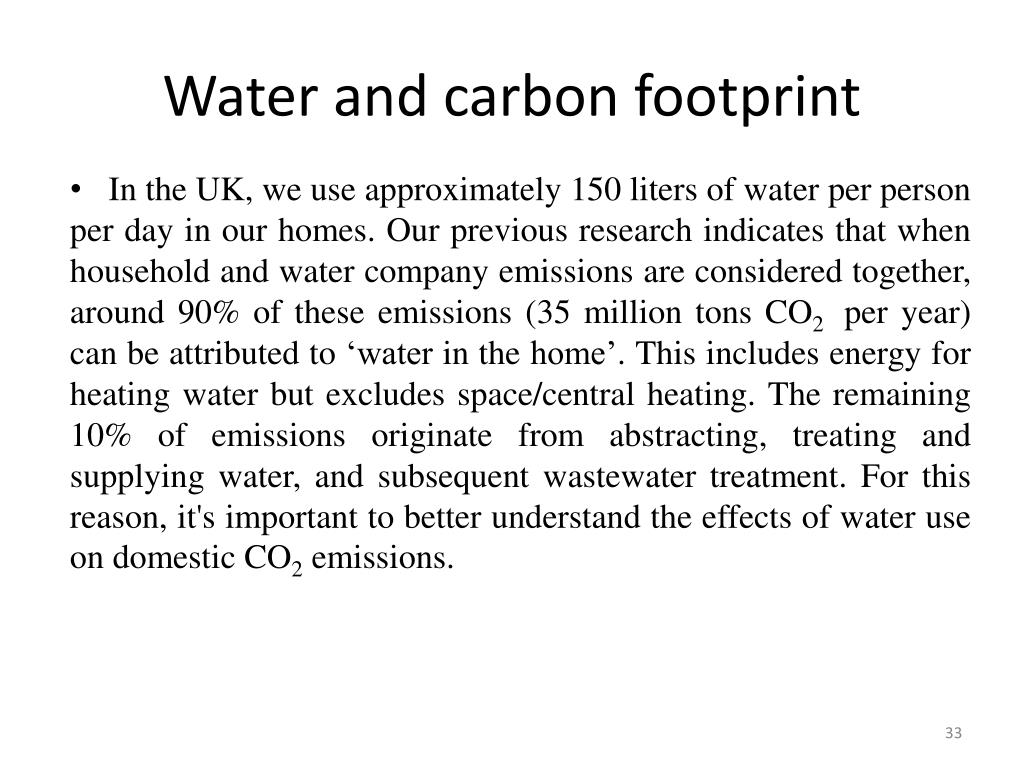 Water and carbon footprint

• In the UK, we use approximately 150 liters of water per person per day in our homes. Our previous research indicates that when household and water company emissions are considered together, around 90% of these emissions (35 million tons $CO_2$ per year) can be attributed to ‘water in the home’. This includes energy for heating water but excludes space/central heating. The remaining 10% of emissions originate from abstracting, treating and supplying water, and subsequent wastewater treatment. For this reason, it's important to better understand the effects of water use on domestic $CO_2$ emissions.

33